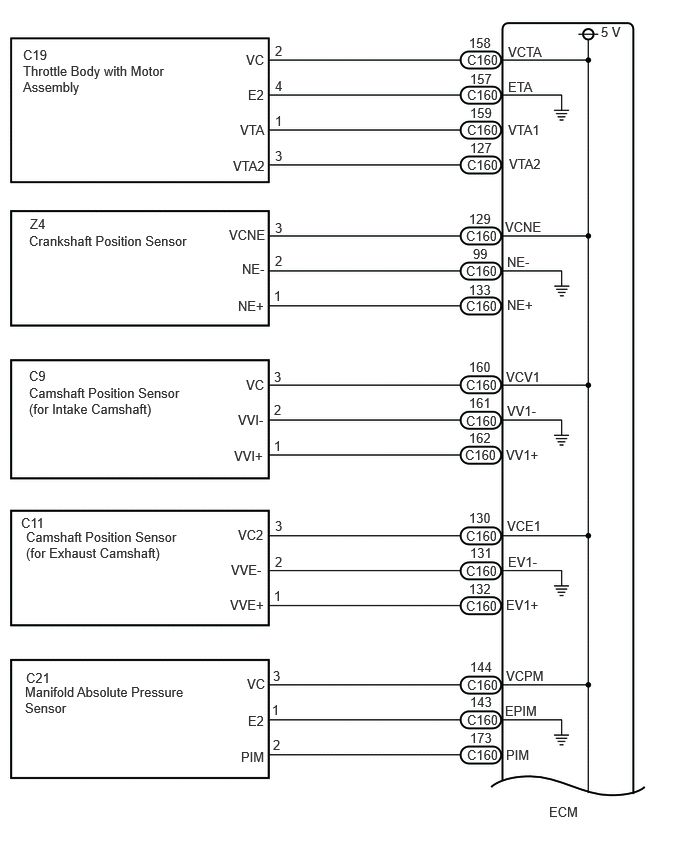 5 V

C19
Throttle Body with Motor Assembly
VC 2 158 C160 VCTA
E2 4 157 C160 ETA
VTA 1 159 C160 VTA1
VTA2 3 127 C160 VTA2

Z4
Crankshaft Position Sensor
VCNE 3 129 C160 VCNE
NE- 2 99 C160 NE-
NE+ 1 133 C160 NE+

C9
Camshaft Position Sensor (for Intake Camshaft)
VC 3 160 C160 VCV1
VVI- 2 161 C160 VV1-
VVI+ 1 162 C160 VV1+

C11
Camshaft Position Sensor (for Exhaust Camshaft)
VC2 3 130 C160 VCE1
VVE- 2 131 C160 EV1-
VVE+ 1 132 C160 EV1+

C21
Manifold Absolute Pressure Sensor
VC 3 144 C160 VCPM
E2 1 143 C160 EPIM
PIM 2 173 C160 PIM

ECM